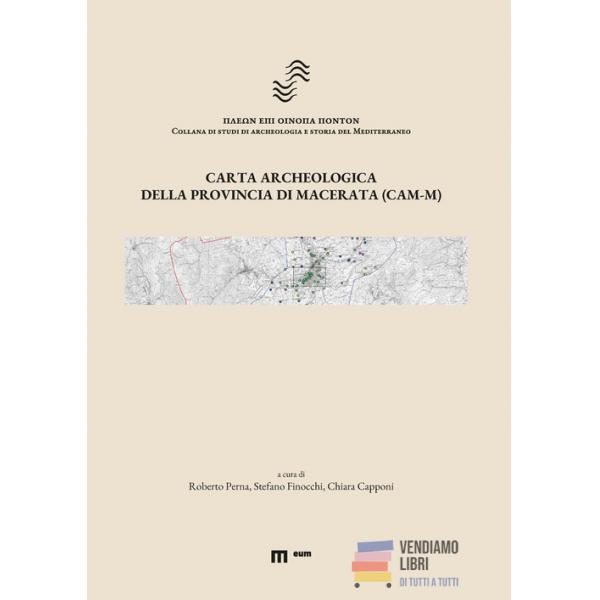 ΠΛΕΩΝ ΕΠΙ ΟΙΝΟΠΑ ΠΟΝΤΟΝ
Collana di studi di archeologia e storia del Mediterraneo

CARTA ARCHEOLOGICA
DELLA PROVINCIA DI MACERATA (CAM-M)

a cura di
Roberto Perna, Stefano Finocchi, Chiara Capponi

eum

VENDIAMO
LIBRI
DI TUTTI A TUTTI